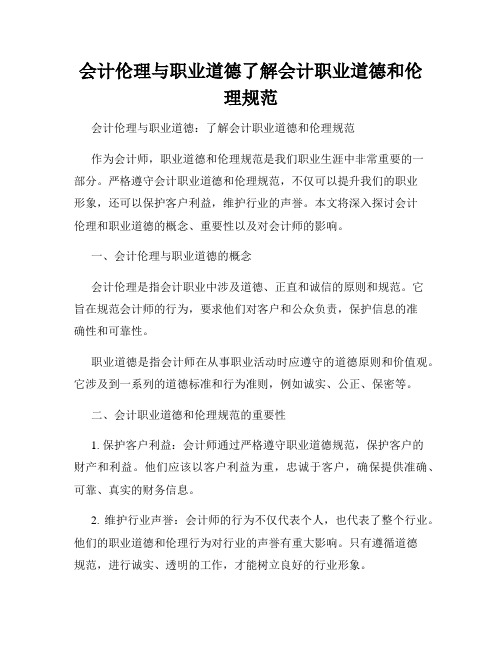 会计伦理与职业道德了解会计职业道德和伦理规范

会计伦理与职业道德：了解会计职业道德和伦理规范

作为会计师，职业道德和伦理规范是我们职业生涯中非常重要的一部分。严格遵守会计职业道德和伦理规范，不仅可以提升我们的职业形象，还可以保护客户利益，维护行业的声誉。本文将深入探讨会计伦理和职业道德的概念、重要性以及对会计师的影响。

一、会计伦理与职业道德的概念

会计伦理是指会计职业中涉及道德、正直和诚信的原则和规范。它旨在规范会计师的行为，要求他们对客户和公众负责，保护信息的准确性和可靠性。

职业道德是指会计师在从事职业活动时应遵守的道德原则和价值观。它涉及到一系列的道德标准和行为准则，例如诚实、公正、保密等。

二、会计职业道德和伦理规范的重要性

1. 保护客户利益：会计师通过严格遵守职业道德规范，保护客户的财产和利益。他们应该以客户利益为重，忠诚于客户，确保提供准确、可靠、真实的财务信息。

2. 维护行业声誉：会计师的行为不仅代表个人，也代表了整个行业。他们的职业道德和伦理行为对行业的声誉有重大影响。只有遵循道德规范，进行诚实、透明的工作，才能树立良好的行业形象。